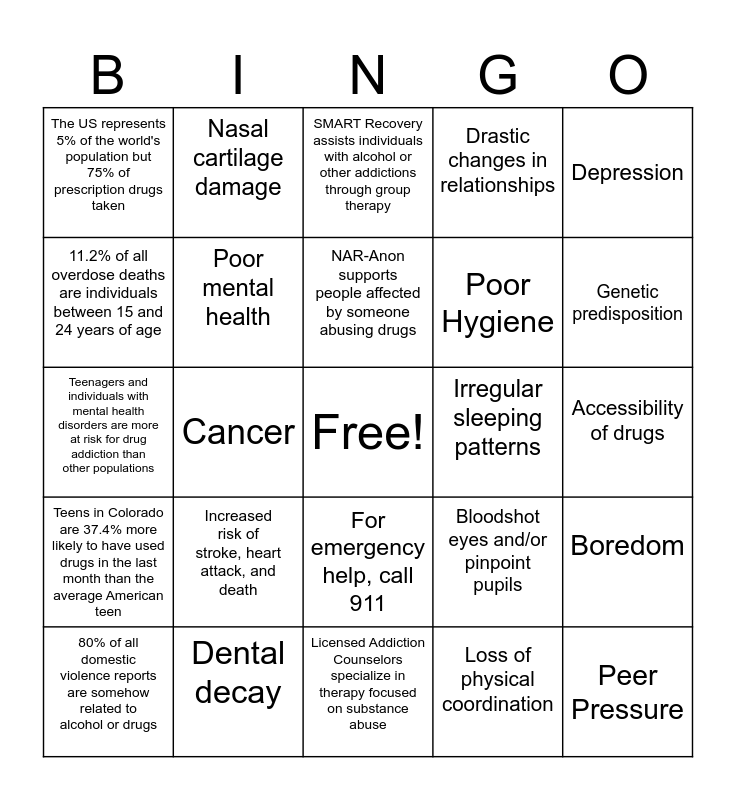 | B | I | N | G | O |
|---|---|---|---|---|
| The US represents 5% of the world's population but 75% of prescription drugs taken | Nasal cartilage damage | SMART Recovery assists individuals with alcohol or other addictions through group therapy | Drastic changes in relationships | Depression |
| 11.2% of all overdose deaths are individuals between 15 and 24 years of age | Poor mental health | NAR-Anon supports people affected by someone abusing drugs | Poor Hygiene | Genetic predisposition |
| Teenagers and individuals with mental health disorders are more at risk for drug addiction than other populations | Cancer | Free! | Irregular sleeping patterns | Accessibility of drugs |
| Teens in Colorado are 37.4% more likely to have used drugs in the last month than the average American teen | Increased risk of stroke, heart attack, and death | For emergency help, call 911 | Bloodshot eyes and/or pinpoint pupils | Boredom |
| 80% of all domestic violence reports are somehow related to alcohol or drugs | Dental decay | Licensed Addiction Counselors specialize in therapy focused on substance abuse | Loss of physical coordination | Peer Pressure |